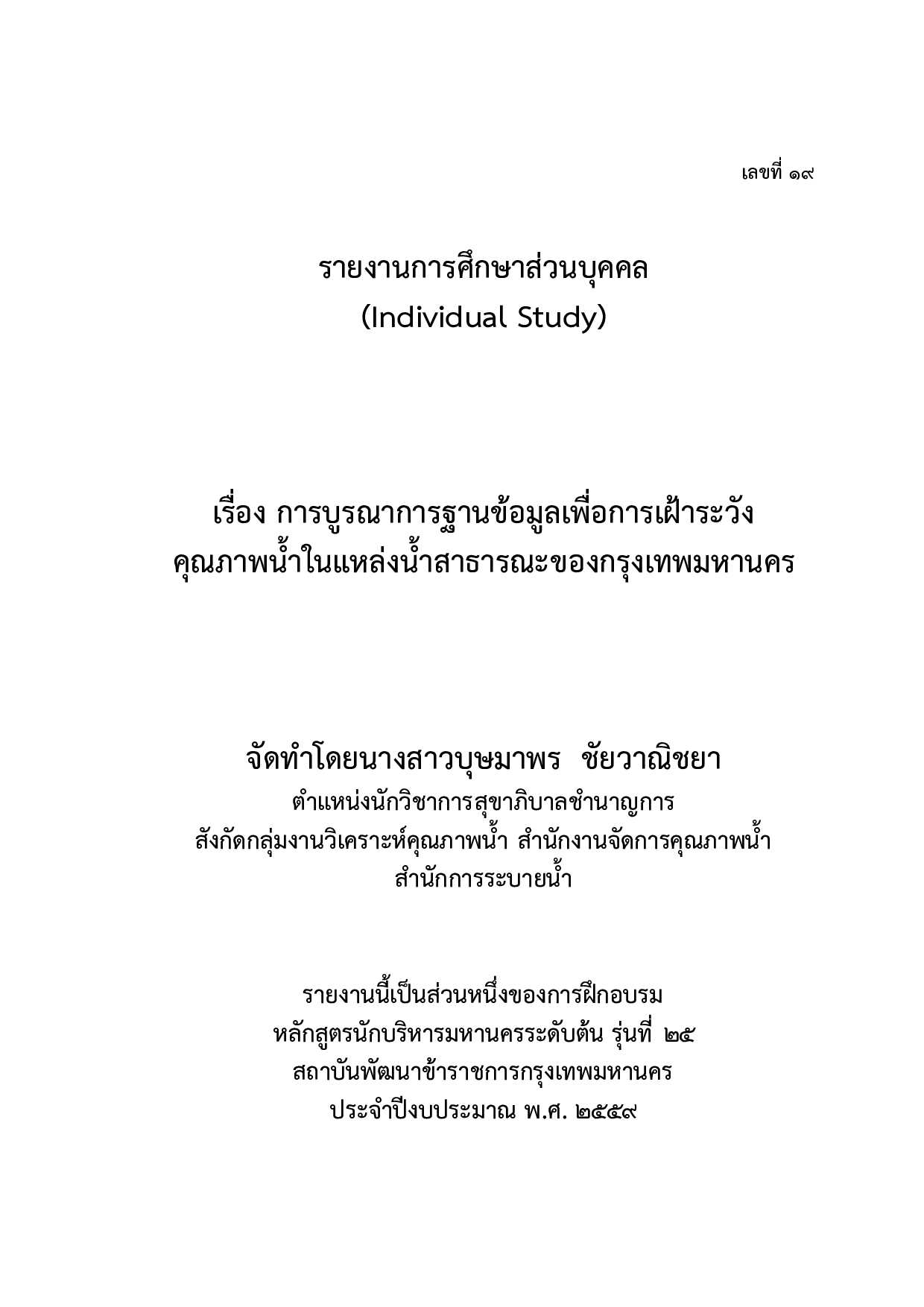 เลขที่ ๑๙

รายงานการศึกษาส่วนบุคคล
(Individual Study)

เรื่อง การบูรณาการฐานข้อมูลเพื่อการเฝ้าระวัง
คุณภาพน้ำในแหล่งน้ำสาธารณะของกรุงเทพมหานคร

จัดทำโดยนางสาวบุษมาพร ชัยวาณิชยา
ตำแหน่งนักวิชาการสุขาภิบาลชำนาญการ
สังกัดกลุ่มงานวิเคราะห์คุณภาพน้ำ สำนักงานจัดการคุณภาพน้ำ
สำนักการระบายน้ำ

รายงานนี้เป็นส่วนหนึ่งของการฝึกอบรม
หลักสูตรนักบริหารมหานครระดับต้น รุ่นที่ ๒๕
สถาบันพัฒนาข้าราชการกรุงเทพมหานคร
ประจำปีงบประมาณ พ.ศ. ๒๕๕๙